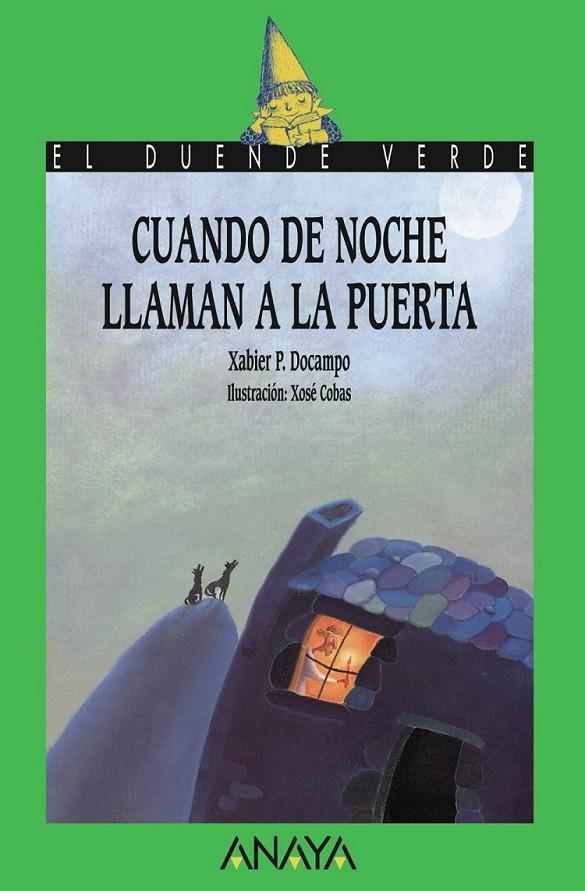 EL DUENDE VERDE

CUANDO DE NOCHE LLAMAN A LA PUERTA

Xabier P. Docampo

Ilustración: Xosé Cobas

ANAYA